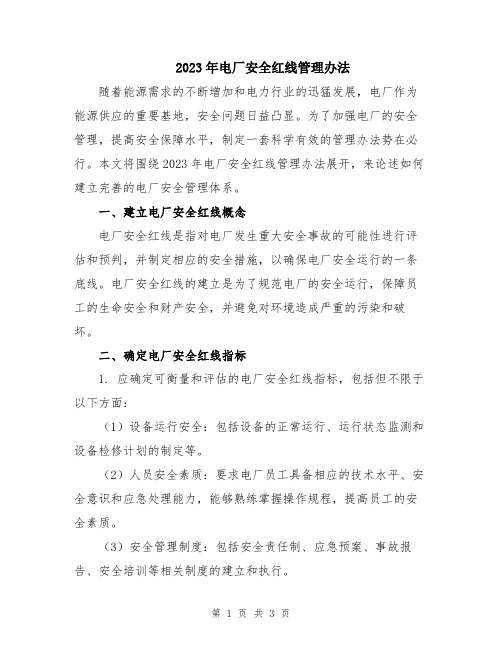 2023年电厂安全红线管理办法

随着能源需求的不断增加和电力行业的迅猛发展，电厂作为能源供应的重要基地，安全问题日益凸显。为了加强电厂的安全管理，提高安全保障水平，制定一套科学有效的管理办法势在必行。本文将围绕2023年电厂安全红线管理办法展开，来论述如何建立完善的电厂安全管理体系。

一、建立电厂安全红线概念

电厂安全红线是指对电厂发生重大安全事故的可能性进行评估和预判，并制定相应的安全措施，以确保电厂安全运行的一条底线。电厂安全红线的建立是为了规范电厂的安全运行，保障员工的生命安全和财产安全，并避免对环境造成严重的污染和破坏。

二、确定电厂安全红线指标

1. 应确定可衡量和评估的电厂安全红线指标，包括但不限于以下方面：

（1）设备运行安全：包括设备的正常运行、运行状态监测和设备检修计划的制定等。

（2）人员安全素质：要求电厂员工具备相应的技术水平、安全意识和应急处理能力，能够熟练掌握操作规程，提高员工的安全素质。

（3）安全管理制度：包括安全责任制、应急预案、事故报告、安全培训等相关制度的建立和执行。

第 1 页 共 3 页